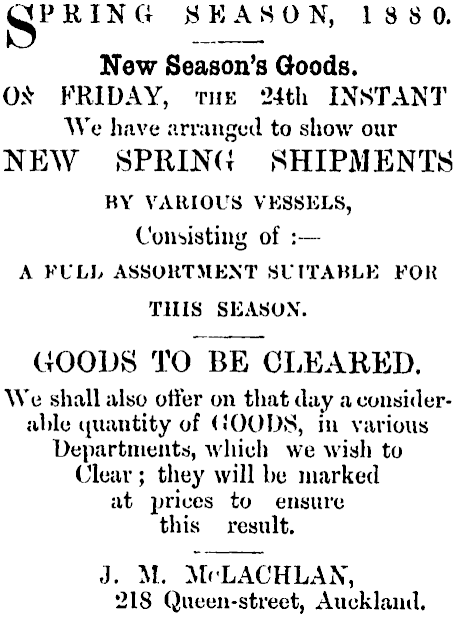 SPRING SEASON, 1880.

New Season's Goods.

ON FRIDAY, THE 24th INSTANT We have arranged to show our

NEW SPRING SHIPMENTS

BY VARIOUS VESSELS,

Consisting of :—

A FULL ASSORTMENT SUITABLE FOR THIS SEASON.

GOODS TO BE CLEARED.

We shall also offer on that day a considerable quantity of GOODS, in various Departments, which we wish to Clear; they will be marked at prices to ensure this result.

J. M. McLACHLAN,
218 Queen-street, Auckland.